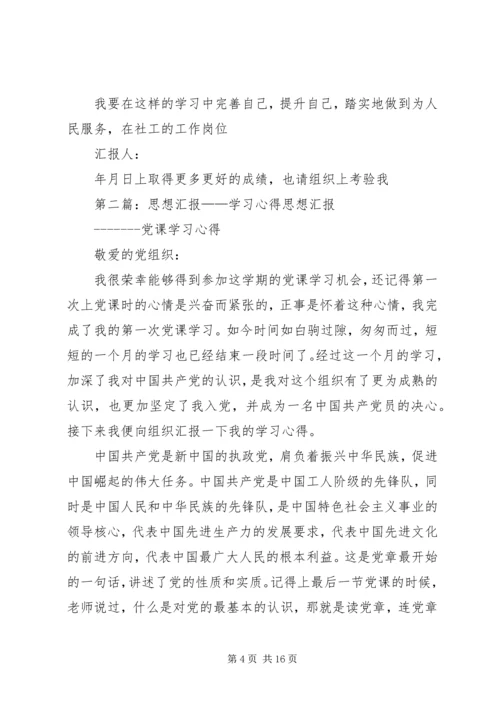 我要在这样的学习中完善自己，提升自己，踏实地做到为人民服务，在社工的工作岗位

汇报人：

年月日上取得更多更好的成绩，也请组织上考验我

第二篇：思想汇报——学习心得思想汇报

-------党课学习心得

敬爱的党组织：

我很荣幸能够得到参加这学期的党课学习机会，还记得第一次上党课时的心情是兴奋而紧张的，正事是怀着这种心情，我完成了我的第一次党课学习。如今时间如白驹过隙，匆匆而过，短短的一个月的学习也已经结束一段时间了。经过这一个月的学习，加深了我对中国共产党的认识，是我对这个组织有了更为成熟的认识，也更加坚定了我入党，并成为一名中国共产党员的决心。接下来我便向组织汇报一下我的学习心得。

中国共产党是新中国的执政党，肩负着振兴中华民族，促进中国崛起的伟大任务。中国共产党是中国工人阶级的先锋队，同时是中国人民和中华民族的先锋队，是中国特色社会主义事业的领导核心，代表中国先进生产力的发展要求，代表中国先进文化的前进方向，代表中国最广大人民的根本利益。这是党章最开始的一句话，讲述了党的性质和实质。记得上最后一节党课的时候，老师说过，什么是对党的最基本的认识，那就是读党章，连党章

第 4 页 共 16 页